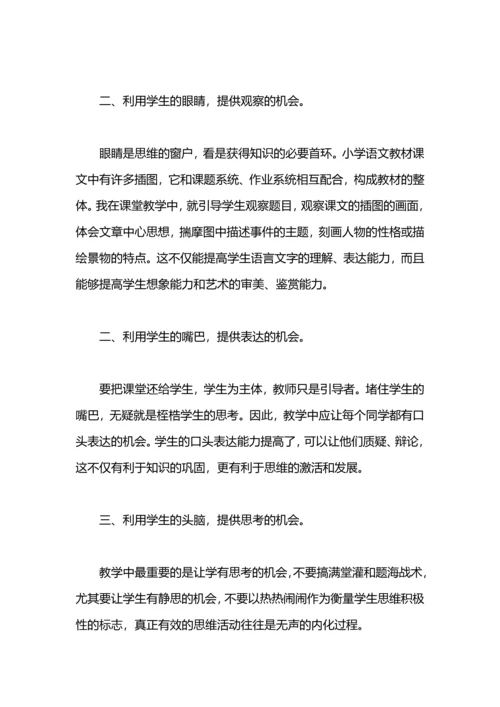 二、利用学生的眼睛，提供观察的机会。

眼睛是思维的窗户，看是获得知识的必要首环。小学语文教材课文中有许多插图，它和课题系统、作业系统相互配合，构成教材的整体。我在课堂教学中，就引导学生观察题目，观察课文的插图的画面，体会文章中心思想，揣摩图中描述事件的主题，刻画人物的性格或描绘景物的特点。这不仅能提高学生语言文字的理解、表达能力，而且能够提高学生想象能力和艺术的审美、鉴赏能力。

二、利用学生的嘴巴，提供表达的机会。

要把课堂还给学生，学生为主体，教师只是引导者。堵住学生的嘴巴，无疑就是桎梏学生的思考。因此，教学中应让每个同学都有口头表达的机会。学生的口头表达能力提高了，可以让他们质疑、辩论，这不仅有利于知识的巩固，更有利于思维的激活和发展。

三、利用学生的头脑，提供思考的机会。

教学中最重要的是让学有思考的机会，不要搞满堂灌和题海战术，尤其要让学生有静思的机会，不要以热热闹闹作为衡量学生思维积极性的标志，真正有效的思维活动往往是无声的内化过程。